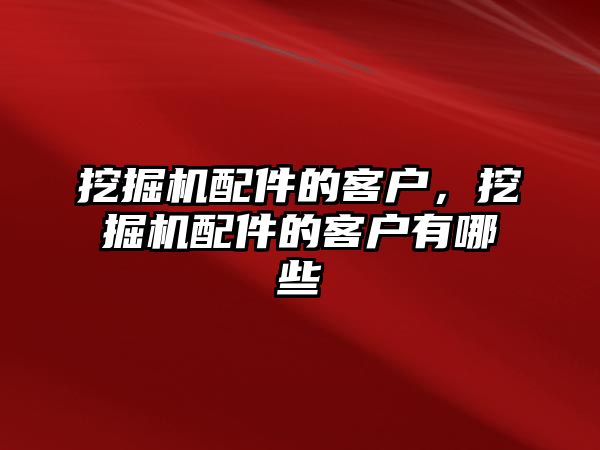 挖掘机配件的客户，挖掘机配件的客户有哪些